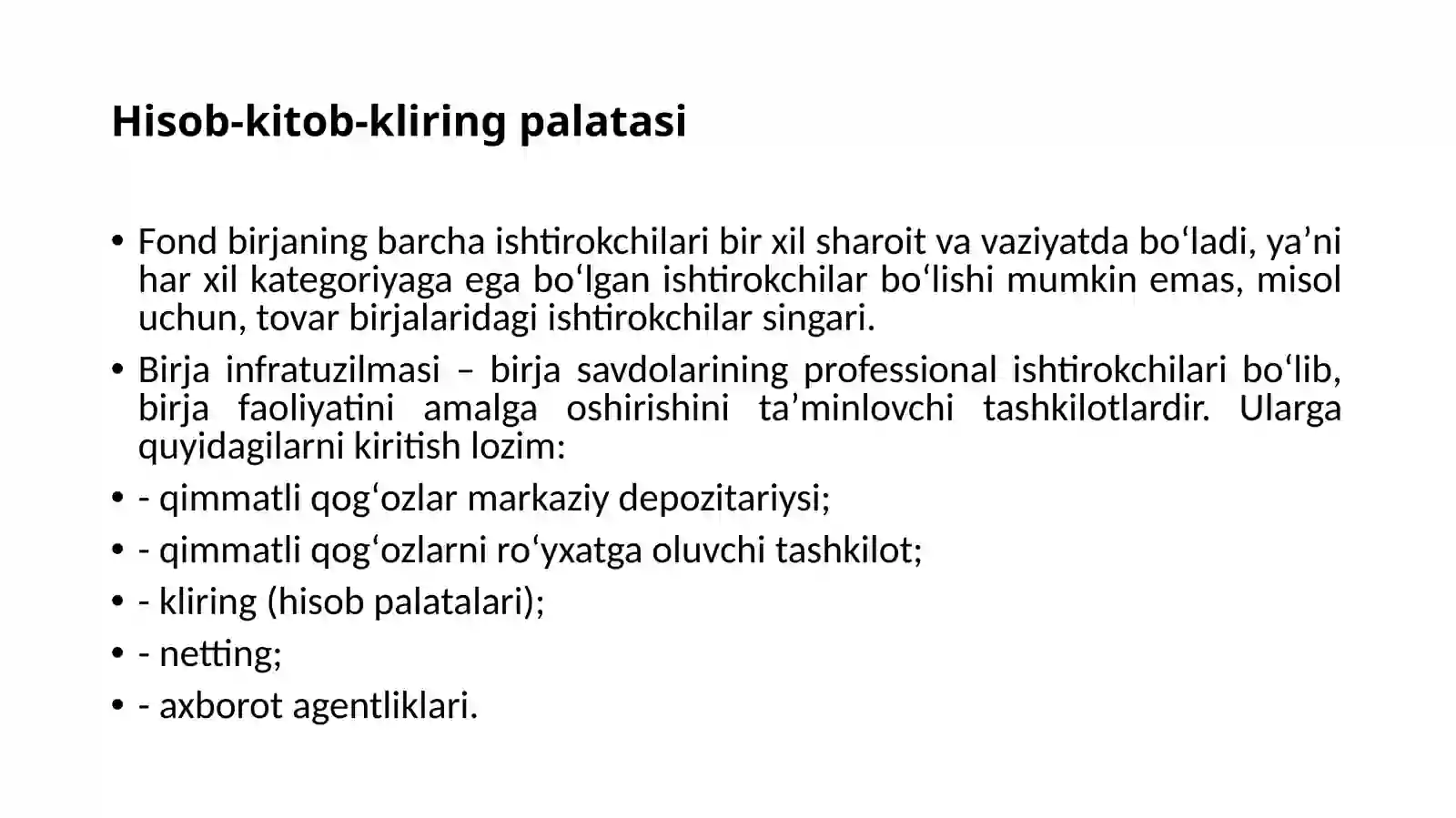 Hisob-kitob-kliring palatasi

• Fond birjaning barcha ishtirokchilari bir xil sharoit va vaziyatda bo‘ladi, ya’ni har xil kategoriyaga ega bo‘lgan ishtirokchilar bo‘lishi mumkin emas, misol uchun, tovar birjalaridagi ishtirokchilar singari.
• Birja infratuzilmasi – birja savdolarining professional ishtirokchilari bo‘lib, birja faoliyatini amalga oshirishini ta’minlovchi tashkilotlardir. Ularga quyidagilarni kiritish lozim:
• - qimmatli qog‘ozlar markaziy depozitariysi;
• - qimmatli qog‘ozlarni ro‘yxatga oluvchi tashkilot;
• - kliring (hisob palatalari);
• - netting;
• - axborot agentliklari.